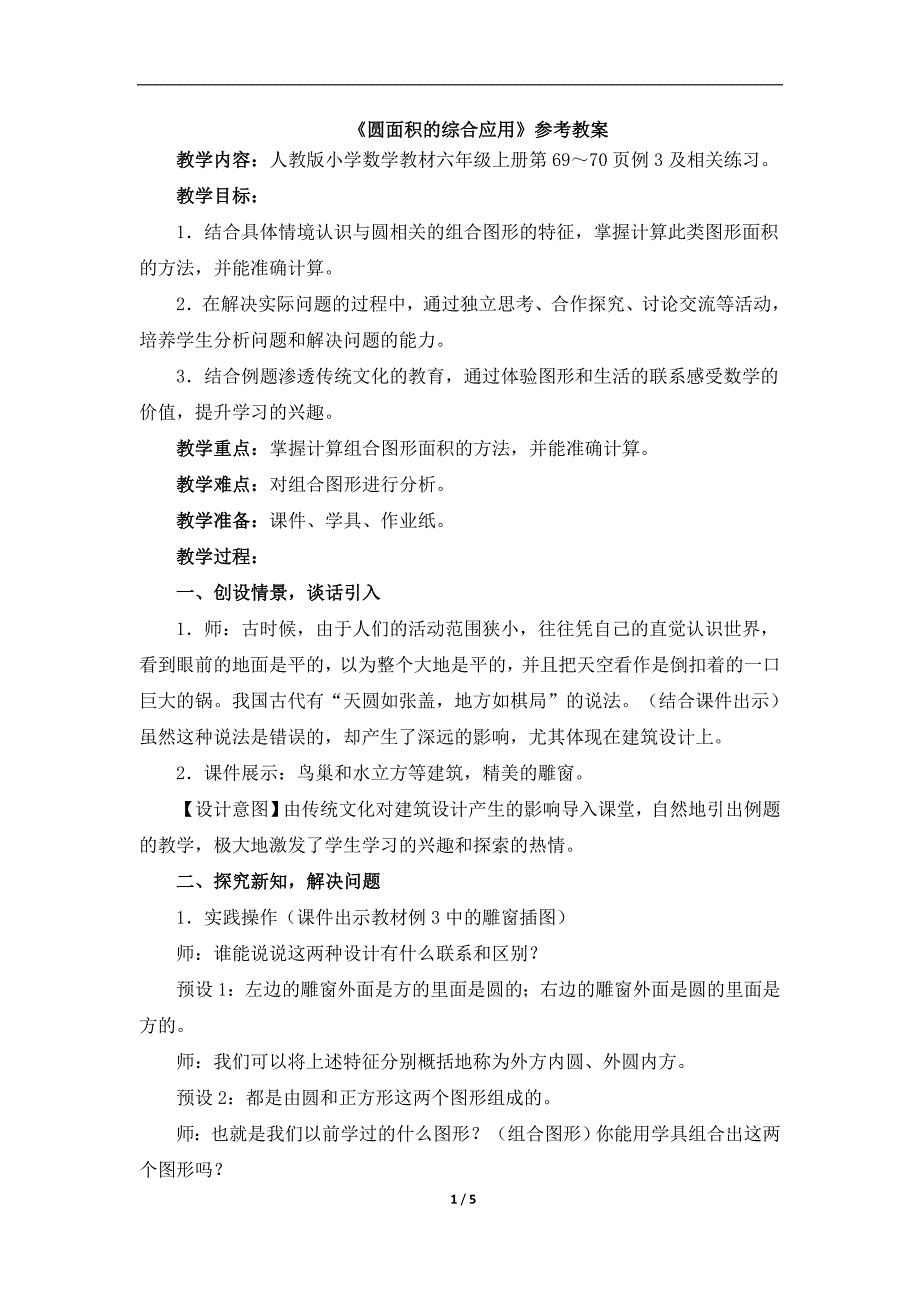 《圆面积的综合应用》参考教案

教学内容：人教版小学数学教材六年级上册第69～70页例3及相关练习。

教学目标：

1．结合具体情境认识与圆相关的组合图形的特征，掌握计算此类图形面积的方法，并能准确计算。

2．在解决实际问题的过程中，通过独立思考、合作探究、讨论交流等活动，培养学生分析问题和解决问题的能力。

3．结合例题渗透传统文化的教育，通过体验图形和生活的联系感受数学的价值，提升学习的兴趣。

教学重点：掌握计算组合图形面积的方法，并能准确计算。

教学难点：对组合图形进行分析。

教学准备：课件、学具、作业纸。

教学过程：

一、创设情景，谈话引入

1．师：古时候，由于人们的活动范围狭小，往往凭自己的直觉认识世界，看到眼前的地面是平的，以为整个大地是平的，并且把天空看作是倒扣着的一口巨大的锅。我国古代有“天圆如张盖，地方如棋局”的说法。（结合课件出示）虽然这种说法是错误的，却产生了深远的影响，尤其体现在建筑设计上。

2．课件展示：鸟巢和水立方等建筑，精美的雕窗。

【设计意图】由传统文化对建筑设计产生的影响导入课堂，自然地引出例题的教学，极大地激发了学生学习的兴趣和探索的热情。

二、探究新知，解决问题

1．实践操作（课件出示教材例3中的雕窗插图）

师：谁能说说这两种设计有什么联系和区别？

预设1：左边的雕窗外面是方的里面是圆的；右边的雕窗外面是圆的里面是方的。

师：我们可以将上述特征分别概括地称为外方内圆、外圆内方。

预设2：都是由圆和正方形这两个图形组成的。

师：也就是我们以前学过的什么图形？（组合图形）你能用学具组合出这两个图形吗？

1 / 5